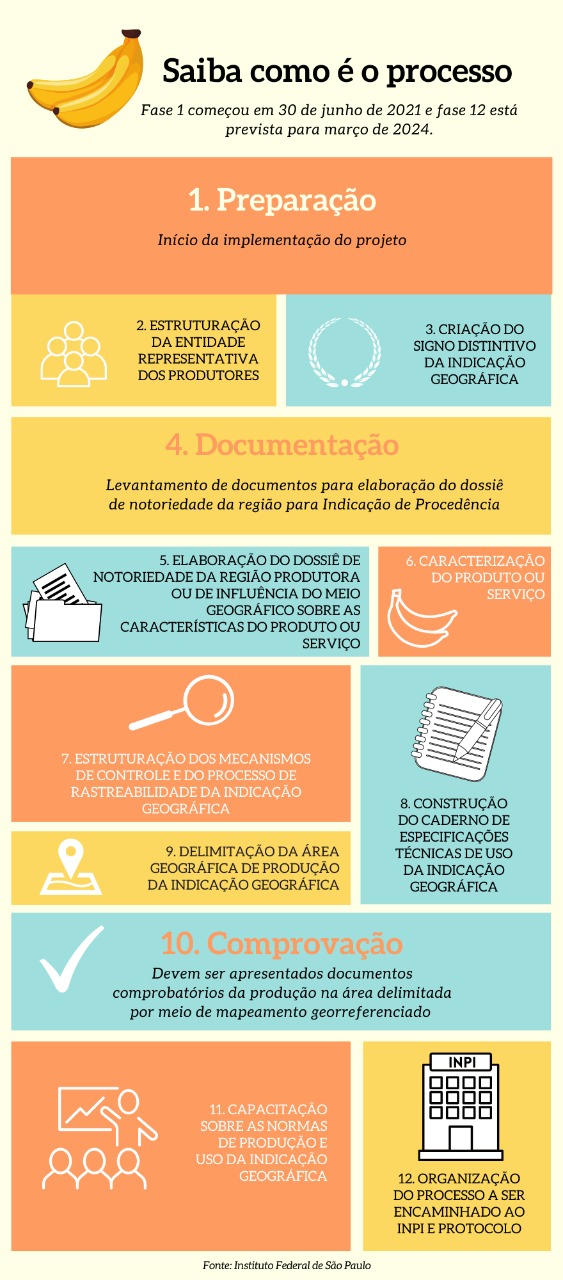 Saiba como é o processo

Fase 1 começou em 30 de junho de 2021 e fase 12 está prevista para março de 2024.

1. Preparação

Início da implementação do projeto

2. ESTRUTURAÇÃO DA ENTIDADE REPRESENTATIVA DOS PRODUTORES

3. CRIAÇÃO DO SIGNO DISTINTIVO DA INDICAÇÃO GEOGRÁFICA

4. Documentação

Levantamento de documentos para elaboração do dossiê de notoriedade da região para Indicação de Procedência

5. ELABORAÇÃO DO DOSSIÊ DE NOTORIEDADE DA REGIÃO PRODUTORA OU DE INFLUÊNCIA DO MEIO GEOGRÁFICO SOBRE AS CARACTERÍSTICAS DO PRODUTO OU SERVIÇO

6. CARACTERIZAÇÃO DO PRODUTO OU SERVIÇO

7. ESTRUTURAÇÃO DOS MECANISMOS DE CONTROLE E DO PROCESSO DE RASTREABILIDADE DA INDICAÇÃO GEOGRÁFICA

8. CONSTRUÇÃO DO CADERNO DE ESPECIFICAÇÕES TÉCNICAS DE USO DA INDICAÇÃO GEOGRÁFICA

9. DELIMITAÇÃO DA ÁREA GEOGRÁFICA DE PRODUÇÃO DA INDICAÇÃO GEOGRÁFICA

10. Comprovação

Devem ser apresentados documentos comprobatórios da produção na área delimitada por meio de mapeamento georreferenciado

11. CAPACITAÇÃO SOBRE AS NORMAS DE PRODUÇÃO E USO DA INDICAÇÃO GEOGRÁFICA

INPI

12. ORGANIZAÇÃO DO PROCESSO A SER ENCAMINHADO AO INPI E PROTOCOLO

Fonte: Instituto Federal de São Paulo